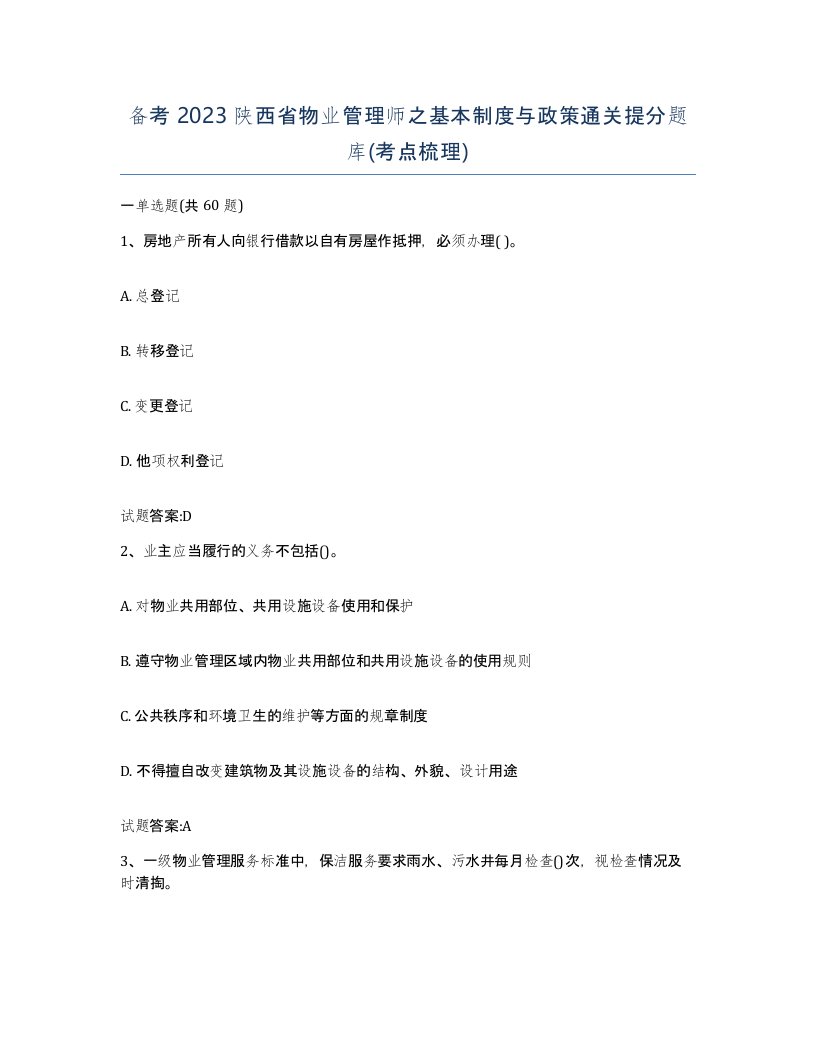 备考 2023 陕西省物业管理师之基本制度与政策通关提分题库(考点梳理)

一单选题(共 60 题)

1、房地产所有人向银行借款以自有房屋作抵押，必须办理( )。

A. 总登记

B. 转移登记

C. 变更登记

D. 他项权利登记

试题答案:D

2、业主应当履行的义务不包括()。

A. 对物业共用部位、共用设施设备使用和保护

B. 遵守物业管理区域内物业共用部位和共用设施设备的使用规则

C. 公共秩序和环境卫生的维护等方面的规章制度

D. 不得擅自改变建筑物及其设施设备的结构、外貌、设计用途

试题答案:A

3、一级物业管理服务标准中，保洁服务要求雨水、污水井每月检查()次，视检查情况及时清掏。